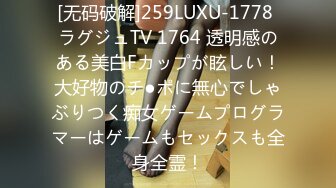 [无码破解]259LUXU-1778 ラグジュTV 1764 透明感のある美白Fカップが眩しい！大好物のチ●ポに無心でしゃぶりつく痴女ゲームプログラマーはゲームもセックスも全身全霊！